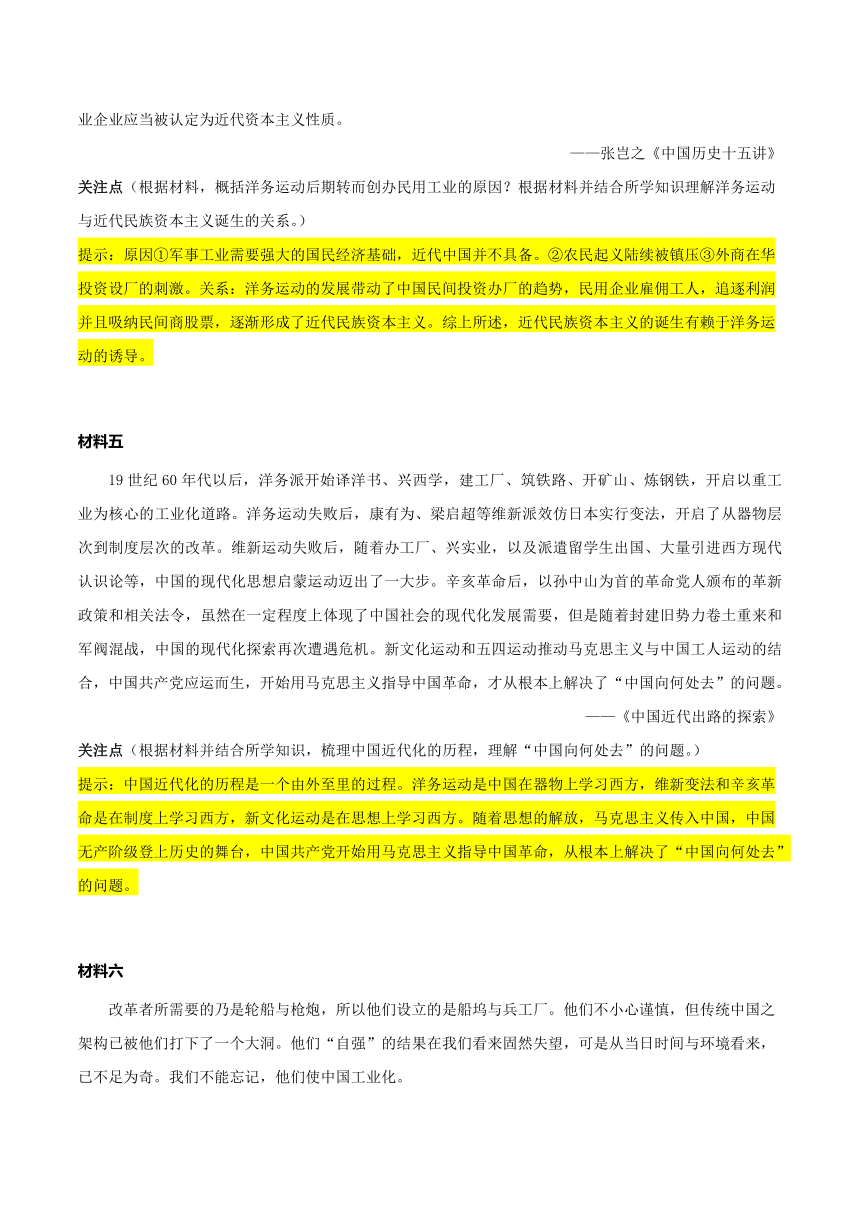 业企业应当被认定为近代资本主义性质。

——张岂之《中国历史十五讲》

关注点（根据材料，概括洋务运动后期转而创办民用工业的原因？根据材料并结合所学知识理解洋务运动与近代民族资本主义诞生的关系。）

提示：原因①军事工业需要强大的国民经济基础，近代中国并不具备。②农民起义陆续被镇压③外商在华投资设厂的刺激。关系：洋务运动的发展带动了中国民间投资办厂的趋势，民用企业雇佣工人，追逐利润并且吸纳民间商股票，逐渐形成了近代民族资本主义。综上所述，近代民族资本主义的诞生有赖于洋务运动的诱导。

材料五

19 世纪 60 年代以后，洋务派开始译洋书、兴西学，建工厂、筑铁路、开矿山、炼钢铁，开启以重工业为核心的工业化道路。洋务运动失败后，康有为、梁启超等维新派效仿日本实行变法，开启了从器物层次到制度层次的改革。维新运动失败后，随着办工厂、兴实业，以及派遣留学生出国、大量引进西方现代认识论等，中国的现代化思想启蒙运动迈出了一大步。辛亥革命后，以孙中山为首的革命党人颁布的革新政策和相关法令，虽然在一定程度上体现了中国社会的现代化发展需要，但是随着封建旧势力卷土重来和军阀混战，中国的现代化探索再次遭遇危机。新文化运动和五四运动推动马克思主义与中国工人运动的结合，中国共产党应运而生，开始用马克思主义指导中国革命，才从根本上解决了“中国向何处去”的问题。

——《中国近代出路的探索》

关注点（根据材料并结合所学知识，梳理中国近代化的历程，理解“中国向何处去”的问题。）

提示：中国近代化的历程是一个由外至里的过程。洋务运动是中国在器物上学习西方，维新变法和辛亥革命是在制度上学习西方，新文化运动是在思想上学习西方。随着思想的解放，马克思主义传入中国，中国无产阶级登上历史的舞台，中国共产党开始用马克思主义指导中国革命，从根本上解决了“中国向何处去”的问题。

材料六

改革者所需要的乃是轮船与枪炮，所以他们设立的是船坞与兵工厂。他们不小心谨慎，但传统中国之架构已被他们打下了一个大洞。他们“自强”的结果在我们看来固然失望，可是从当日时间与环境看来，已不足为奇。我们不能忘记，他们使中国工业化。